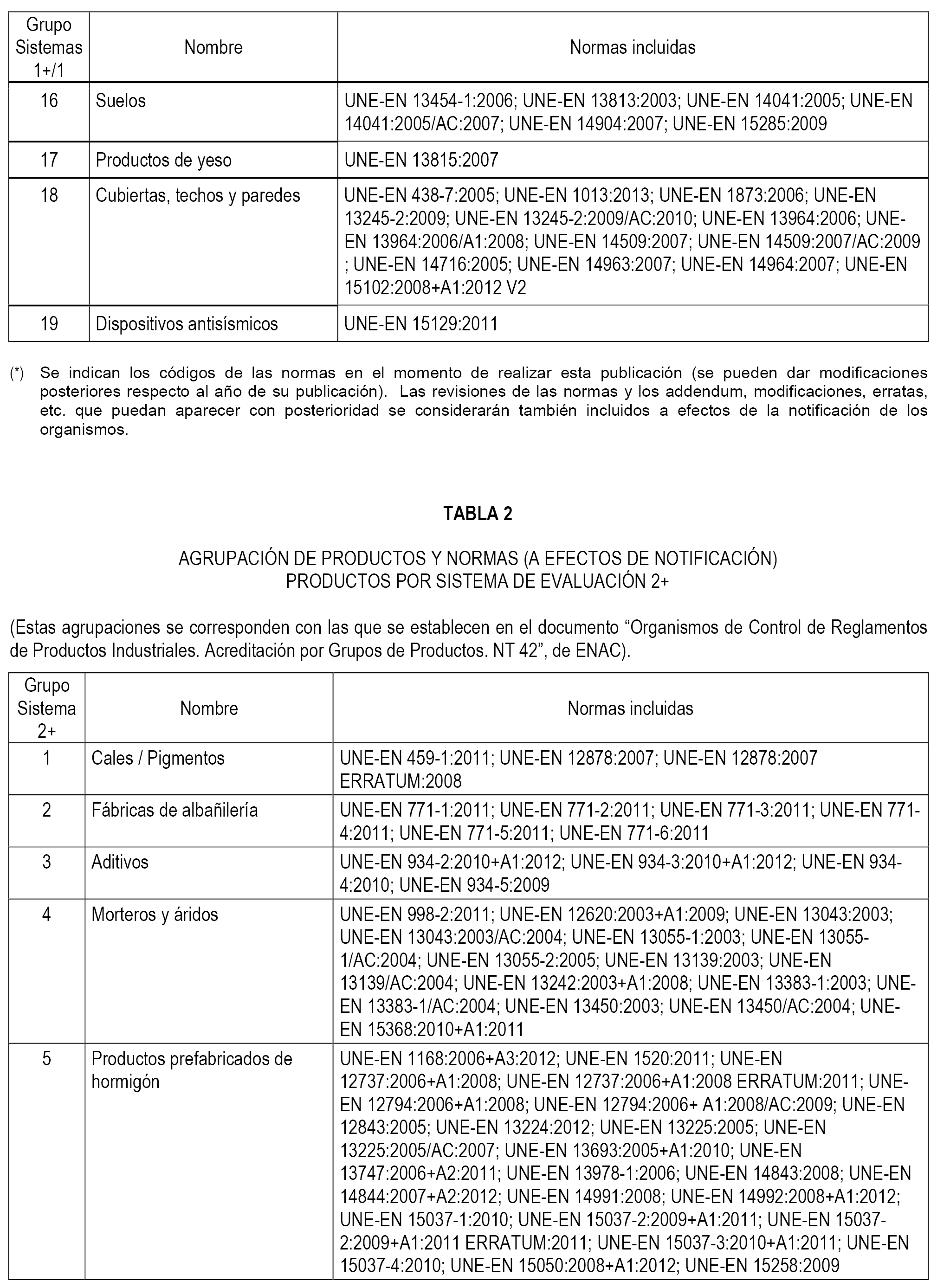 | Grupo Sistemas 1+/1 | Nombre | Normas incluidas |
|---|---|---|
| 16 | Suelos | UNE-EN 13454-1:2006; UNE-EN 13813:2003; UNE-EN 14041:2005; UNE-EN 14041:2005/AC:2007; UNE-EN 14904:2007; UNE-EN 15285:2009 |
| 17 | Productos de yeso | UNE-EN 13815:2007 |
| 18 | Cubiertas, techos y paredes | UNE-EN 438-7:2005; UNE-EN 1013:2013; UNE-EN 1873:2006; UNE-EN 13245-2:2009; UNE-EN 13245-2:2009/AC:2010; UNE-EN 13964:2006; UNE-EN 13964:2006/A1:2008; UNE-EN 14509:2007; UNE-EN 14509:2007/AC:2009 ; UNE-EN 14716:2005; UNE-EN 14963:2007; UNE-EN 14964:2007; UNE-EN 15102:2008+A1:2012 V2 |
| 19 | Dispositivos antisísmicos | UNE-EN 15129:2011 |

(*) Se indican los códigos de las normas en el momento de realizar esta publicación (se pueden dar modificaciones posteriores respecto al año de su publicación). Las revisiones de las normas y los addendum, modificaciones, erratas, etc. que puedan aparecer con posterioridad se considerarán también incluidos a efectos de la notificación de los organismos.

TABLA 2

AGRUPACIÓN DE PRODUCTOS Y NORMAS (A EFECTOS DE NOTIFICACIÓN)
PRODUCTOS POR SISTEMA DE EVALUACIÓN 2+

(Estas agrupaciones se corresponden con las que se establecen en el documento “Organismos de Control de Reglamentos de Productos Industriales. Acreditación por Grupos de Productos. NT 42”, de ENAC).

| Grupo Sistema 2+ | Nombre | Normas incluidas |
|---|---|---|
| 1 | Cales / Pigmentos | UNE-EN 459-1:2011; UNE-EN 12878:2007; UNE-EN 12878:2007 ERRATUM:2008 |
| 2 | Fábricas de albañilería | UNE-EN 771-1:2011; UNE-EN 771-2:2011; UNE-EN 771-3:2011; UNE-EN 771-4:2011; UNE-EN 771-5:2011; UNE-EN 771-6:2011 |
| 3 | Aditivos | UNE-EN 934-2:2010+A1:2012; UNE-EN 934-3:2010+A1:2012; UNE-EN 934-4:2010; UNE-EN 934-5:2009 |
| 4 | Morteros y áridos | UNE-EN 998-2:2011; UNE-EN 12620:2003+A1:2009; UNE-EN 13043:2003; UNE-EN 13043:2003/AC:2004; UNE-EN 13055-1:2003; UNE-EN 13055-1/AC:2004; UNE-EN 13055-2:2005; UNE-EN 13139:2003; UNE-EN 13139/AC:2004; UNE-EN 13242:2003+A1:2008; UNE-EN 13383-1:2003; UNE-EN 13383-1/AC:2004; UNE-EN 13450:2003; UNE-EN 13450/AC:2004; UNE-EN 15368:2010+A1:2011 |
| 5 | Productos prefabricados de hormigón | UNE-EN 1168:2006+A3:2012; UNE-EN 1520:2011; UNE-EN 12737:2006+A1:2008; UNE-EN 12737:2006+A1:2008 ERRATUM:2011; UNE-EN 12794:2006+A1:2008; UNE-EN 12794:2006+ A1:2008/AC:2009; UNE-EN 12843:2005; UNE-EN 13224:2012; UNE-EN 13225:2005; UNE-EN 13225:2005/AC:2007; UNE-EN 13693:2005+A1:2010; UNE-EN 13747:2006+A2:2011; UNE-EN 13978-1:2006; UNE-EN 14843:2008; UNE-EN 14844:2007+A2:2012; UNE-EN 14991:2008; UNE-EN 14992:2008+A1:2012; UNE-EN 15037-1:2010; UNE-EN 15037-2:2009+A1:2011; UNE-EN 15037-2:2009+A1:2011 ERRATUM:2011; UNE-EN 15037-3:2010+A1:2011; UNE-EN 15037-4:2010; UNE-EN 15050:2008+A1:2012; UNE-EN 15258:2009 |